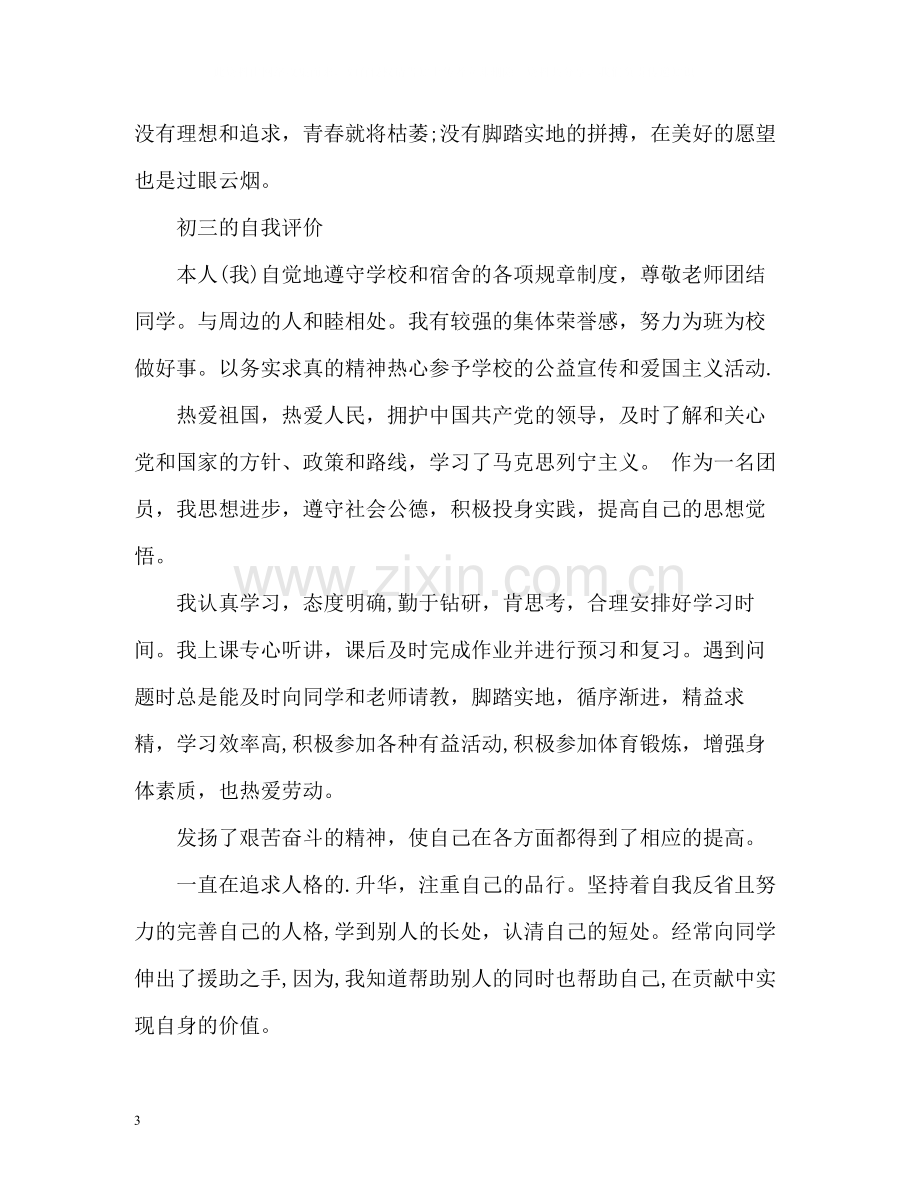 没有理想和追求，青春就将枯萎;没有脚踏实地的拼搏，在美好的愿望也是过眼云烟。

初三的自我评价

本人(我)自觉地遵守学校和宿舍的各项规章制度，尊敬老师团结同学。与周边的人和睦相处。我有较强的集体荣誉感，努力为班为校做好事。以务实求真的精神热心参予学校的公益宣传和爱国主义活动.

热爱祖国，热爱人民，拥护中国共产党的领导，及时了解和关心党和国家的方针、政策和路线，学习了马克思列宁主义。 作为一名团员，我思想进步，遵守社会公德，积极投身实践，提高自己的思想觉悟。

我认真学习，态度明确,勤于钻研，肯思考，合理安排好学习时间。我上课专心听讲，课后及时完成作业并进行预习和复习。遇到问题时总是能及时向同学和老师请教，脚踏实地，循序渐进，精益求精，学习效率高,积极参加各种有益活动,积极参加体育锻炼，增强身体素质，也热爱劳动。

发扬了艰苦奋斗的精神，使自己在各方面都得到了相应的提高。

一直在追求人格的.升华，注重自己的品行。坚持着自我反省且努力的完善自己的人格,学到别人的长处，认清自己的短处。经常向同学伸出了援助之手,因为,我知道帮助别人的同时也帮助自己,在贡献中实现自身的价值。

3

www.zixin.com.cn